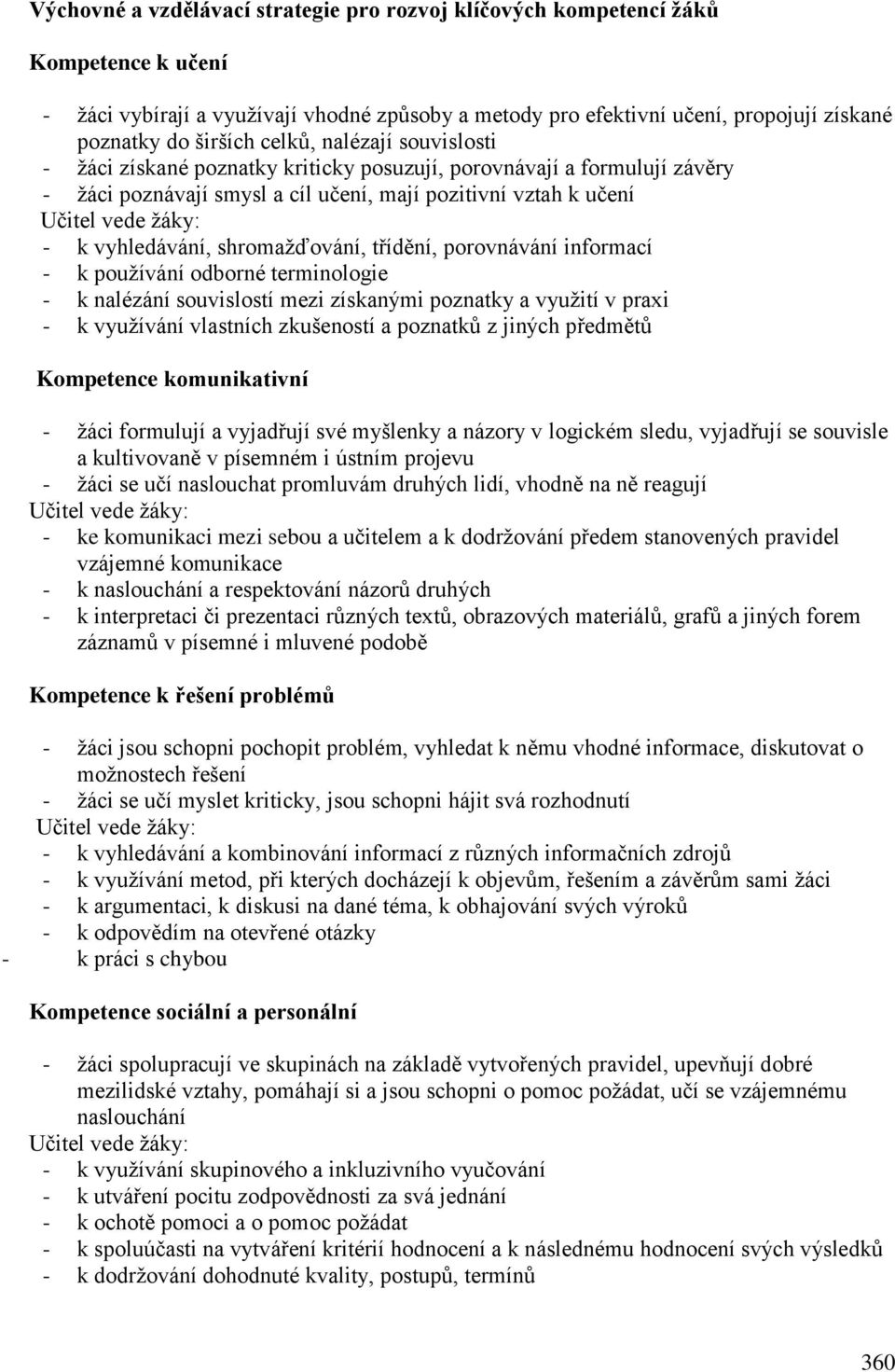 Výchovné a vzdělávací strategie pro rozvoj klíčových kompetencí žáků

Kompetence k učení

- žáci vybírají a využívají vhodné způsoby a metody pro efektivní učení, propojují získané poznatky do širších celků, nalézají souvislosti
- žáci získané poznatky kriticky posuzují, porovnávají a formulují závěry
- žáci poznávají smysl a cíl učení, mají pozitivní vztah k učení
Učitel vede žáky:
- k vyhledávání, shromažďování, třídění, porovnávání informací
- k používání odborné terminologie
- k nalézání souvislostí mezi získanými poznatky a využití v praxi
- k využívání vlastních zkušeností a poznatků z jiných předmětů

Kompetence komunikativní

- žáci formulují a vyjadřují své myšlenky a názory v logickém sledu, vyjadřují se souvisle a kultivovaně v písemném i ústním projevu
- žáci se učí naslouchat promluvám druhých lidí, vhodně na ně reagují
Učitel vede žáky:
- ke komunikaci mezi sebou a učitelem a k dodržování předem stanovených pravidel vzájemné komunikace
- k naslouchání a respektování názorů druhých
- k interpretaci či prezentaci různých textů, obrazových materiálů, grafů a jiných forem záznamů v písemné i mluvené podobě

Kompetence k řešení problémů

- žáci jsou schopni pochopit problém, vyhledat k němu vhodné informace, diskutovat o možnostech řešení
- žáci se učí myslet kriticky, jsou schopni hájit svá rozhodnutí
Učitel vede žáky:
- k vyhledávání a kombinování informací z různých informačních zdrojů
- k využívání metod, při kterých docházejí k objevům, řešením a závěrům sami žáci
- k argumentaci, k diskusi na dané téma, k obhajování svých výroků
- k odpovědím na otevřené otázky
- k práci s chybou

Kompetence sociální a personální

- žáci spolupracují ve skupinách na základě vytvořených pravidel, upevňují dobré mezilidské vztahy, pomáhají si a jsou schopni o pomoc požádat, učí se vzájemnému naslouchání
Učitel vede žáky:
- k využívání skupinového a inkluzivního vyučování
- k utváření pocitu zodpovědnosti za svá jednání
- k ochotě pomoci a o pomoc požádat
- k spoluúčasti na vytváření kritérií hodnocení a k následnému hodnocení svých výsledků
- k dodržování dohodnuté kvality, postupů, termínů

360